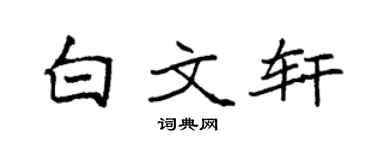 白文轩

词典网